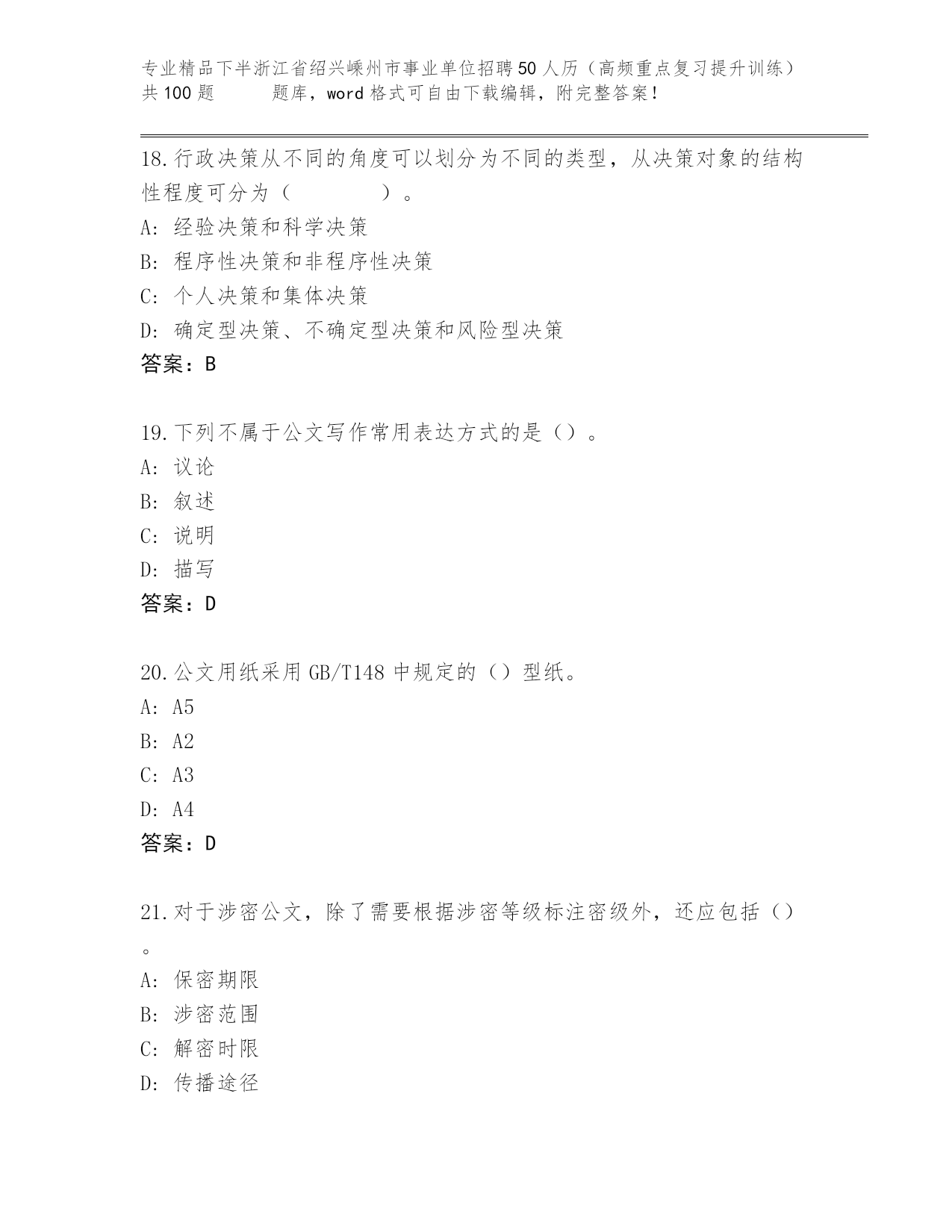 专业精品下半浙江省绍兴嵊州市事业单位招聘50人历（高频重点复习提升训练）共100题　　题库，word格式可自由下载编辑，附完整答案！

18.行政决策从不同的角度可以划分为不同的类型，从决策对象的结构性程度可分为（　　　　）。
A: 经验决策和科学决策
B: 程序性决策和非程序性决策
C: 个人决策和集体决策
D: 确定型决策、不确定型决策和风险型决策
答案：B

19.下列不属于公文写作常用表达方式的是（）。
A: 议论
B: 叙述
C: 说明
D: 描写
答案：D

20.公文用纸采用GB/T148中规定的（）型纸。
A: A5
B: A2
C: A3
D: A4
答案：D

21.对于涉密公文，除了需要根据涉密等级标注密级外，还应包括（）。
A: 保密期限
B: 涉密范围
C: 解密时限
D: 传播途径